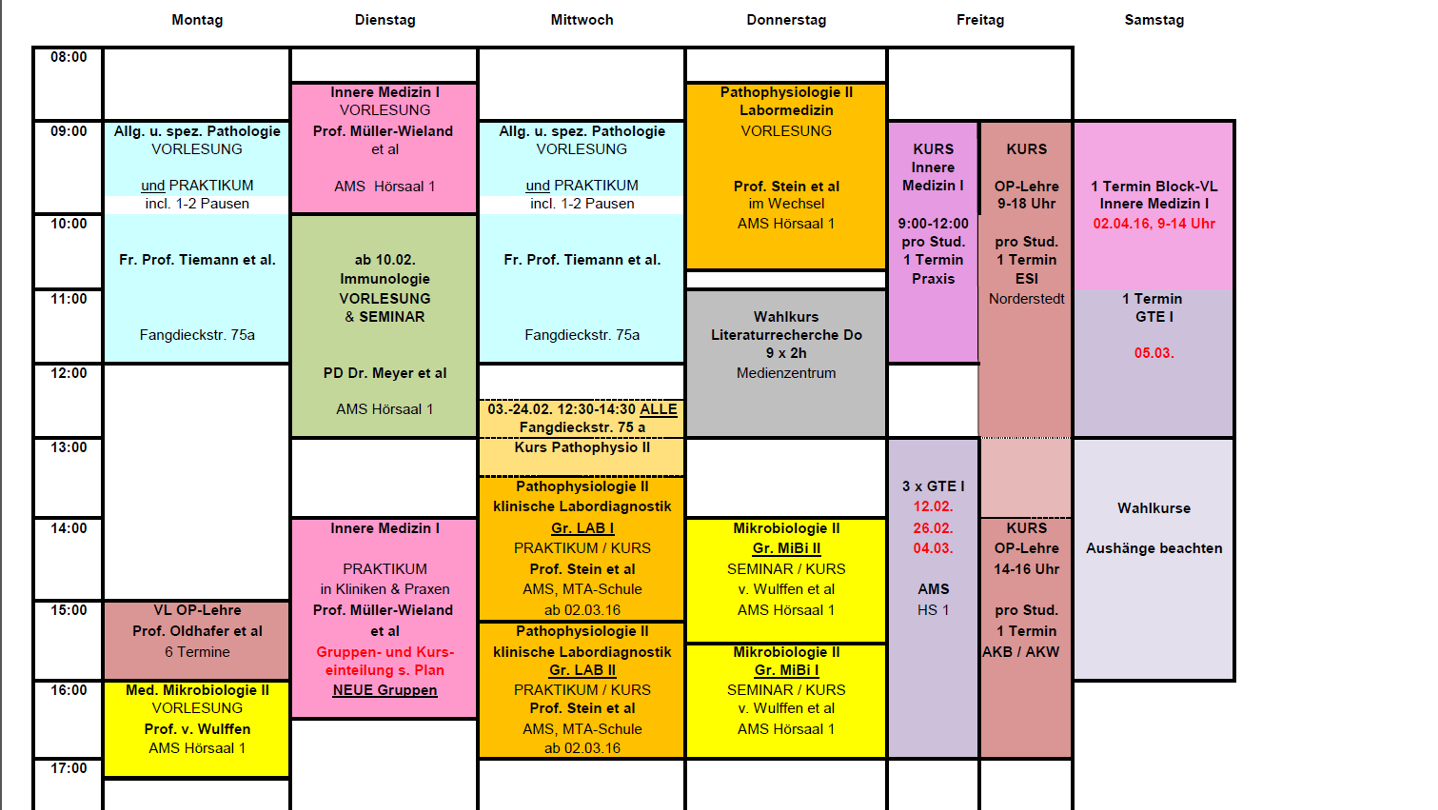 Montag

Dienstag

Mittwoch

Donnerstag

Freitag

Samstag

08:00

09:00

10:00

11:00

12:00

13:00

14:00

15:00

16:00

17:00

Allg. u. spez. Pathologie
VORLESUNG

und PRAKTIKUM
incl. 1-2 Pausen

Fr. Prof. Tiemann et al.

Fangdieckstr. 75a

VL OP-Lehre
Prof. Oldhafer et al
6 Termine

Med. Mikrobiologie II
VORLESUNG
Prof. v. Wulffen
AMS Hörsaal 1

Innere Medizin I
VORLESUNG
Prof. Müller-Wieland
et al

AMS Hörsaal 1

ab 10.02.
Immunologie
VORLESUNG
& SEMINAR

PD Dr. Meyer et al

AMS Hörsaal 1

Innere Medizin I

PRAKTIKUM
in Kliniken & Praxen
Prof. Müller-Wieland
et al
Gruppen- und Kurseinteilung s. Plan
NEUE Gruppen

Allg. u. spez. Pathologie
VORLESUNG

und PRAKTIKUM
incl. 1-2 Pausen

Fr. Prof. Tiemann et al.

Fangdieckstr. 75a

03.-24.02. 12:30-14:30 ALLE
Fangdieckstr. 75 a
Kurs Pathophysio II

Pathophysiologie II
klinische Labordiagnostik
Gr. LAB I
PRAKTIKUM / KURS
Prof. Stein et al
AMS, MTA-Schule
ab 02.03.16

Pathophysiologie II
klinische Labordiagnostik
Gr. LAB II
PRAKTIKUM / KURS
Prof. Stein et al
AMS, MTA-Schule
ab 02.03.16

Pathophysiologie II
Labormedizin
VORLESUNG

Prof. Stein et al
im Wechsel
AMS Hörsaal 1

Wahlkurs
Literaturrecherche Do
9 x 2h
Medienzentrum

Mikrobiologie II
Gr. MiBi II
SEMINAR / KURS
v. Wulffen et al
AMS Hörsaal 1

Mikrobiologie II
Gr. MiBi I
SEMINAR / KURS
v. Wulffen et al
AMS Hörsaal 1

KURS
Innere
Medizin I

9:00-12:00
pro Stud.
1 Termin
Praxis

3 x GTE I
12.02.
26.02.
04.03.

AMS
HS 1

KURS

OP-Lehre
9-18 Uhr

pro Stud.
1 Termin
ESI
Norderstedt

KURS
OP-Lehre
14-16 Uhr

pro Stud.
1 Termin
AKB / AKW

1 Termin Block-VL
Innere Medizin I
02.04.16, 9-14 Uhr

1 Termin
GTE I

05.03.

Wahlkurse

Aushänge beachten